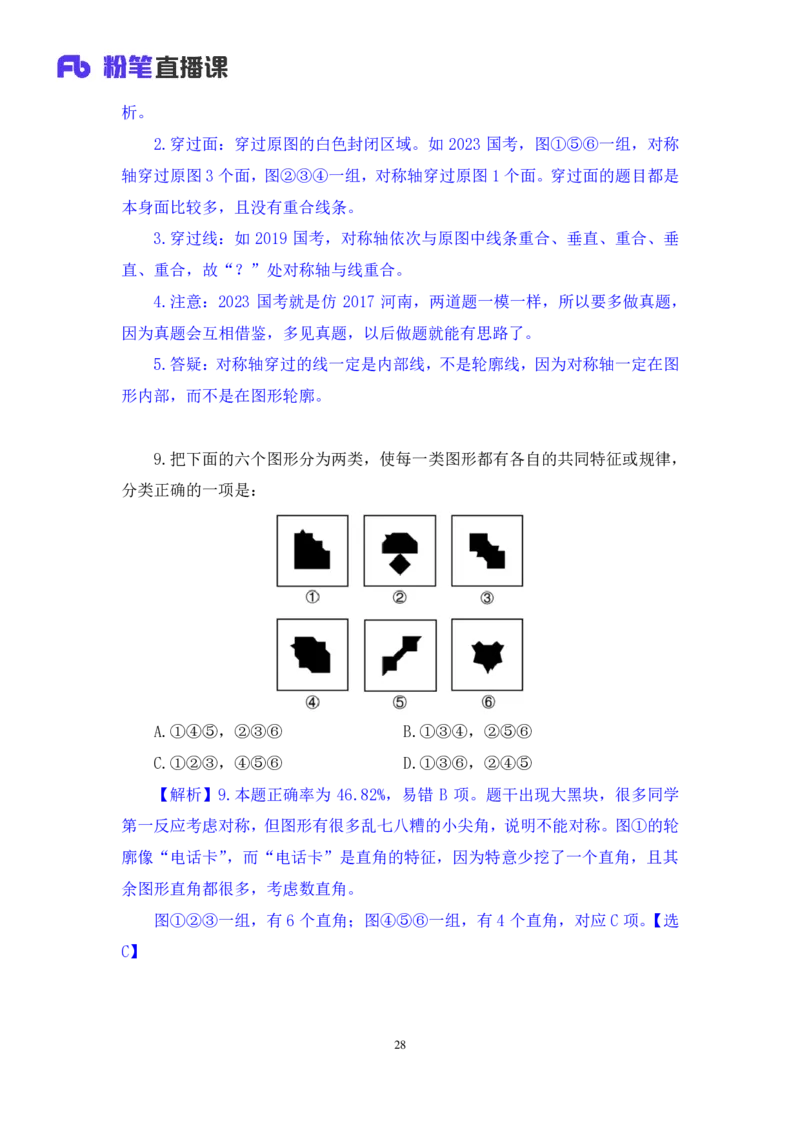 Fb 粉笔直播课

析。

2.穿过面：穿过原图的白色封闭区域。如 2023 国考，图①⑤⑥一组，对称轴穿过原图 3 个面，图②③④一组，对称轴穿过原图 1 个面。穿过面的题目都是本身面比较多，且没有重合线条。

3.穿过线：如 2019 国考，对称轴依次与原图中线条重合、垂直、重合、垂直、重合，故“？”处对称轴与线重合。

4.注意：2023 国考就是仿 2017 河南，两道题一模一样，所以要多做真题，因为真题会互相借鉴，多见真题，以后做题就能有思路了。

5.答疑：对称轴穿过的线一定是内部线，不是轮廓线，因为对称轴一定在图形内部，而不是在图形轮廓。

9.把下面的六个图形分为两类，使每一类图形都有各自的共同特征或规律，分类正确的一项是：

①　②　③

④　⑤　⑥

A.①④⑤，②③⑥　　B.①③④，②⑤⑥

C.①②③，④⑤⑥　　D.①③⑥，②④⑤

【解析】9.本题正确率为 46.82%，易错 B 项。题干出现大黑块，很多同学第一反应考虑对称，但图形有很多乱七八糟的小尖角，说明不能对称。图①的轮廓像“电话卡”，而“电话卡”是直角的特征，因为特意少挖了一个直角，且其余图形直角都很多，考虑数直角。

图①②③一组，有 6 个直角；图④⑤⑥一组，有 4 个直角，对应 C 项。【选C】

28